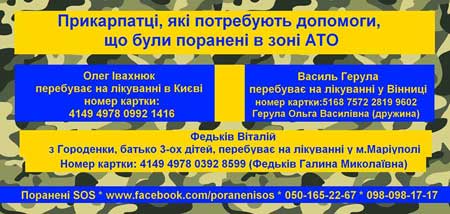 Прикарпатці, які потребують допомоги, що були поранені в зоні АТО

Олег Івахнюк
перебуває на лікуванні в Києві
номер картки:
4149 4978 0992 1416

Василь Герула
перебуває на лікуванні у Вінниці
номер картки:5168 7572 2819 9602
Герула Ольга Василівна (дружина)

Федьків Віталій
з Городенки, батько 3-ох дітей, перебуває на лікуванні у м.Маріуполі
Номер картки: 4149 4978 0392 8599 (Федьків Галина Миколаївна)

Поранені SOS * www.facebook.com/poranenisos * 050-165-22-67 * 098-098-17-17